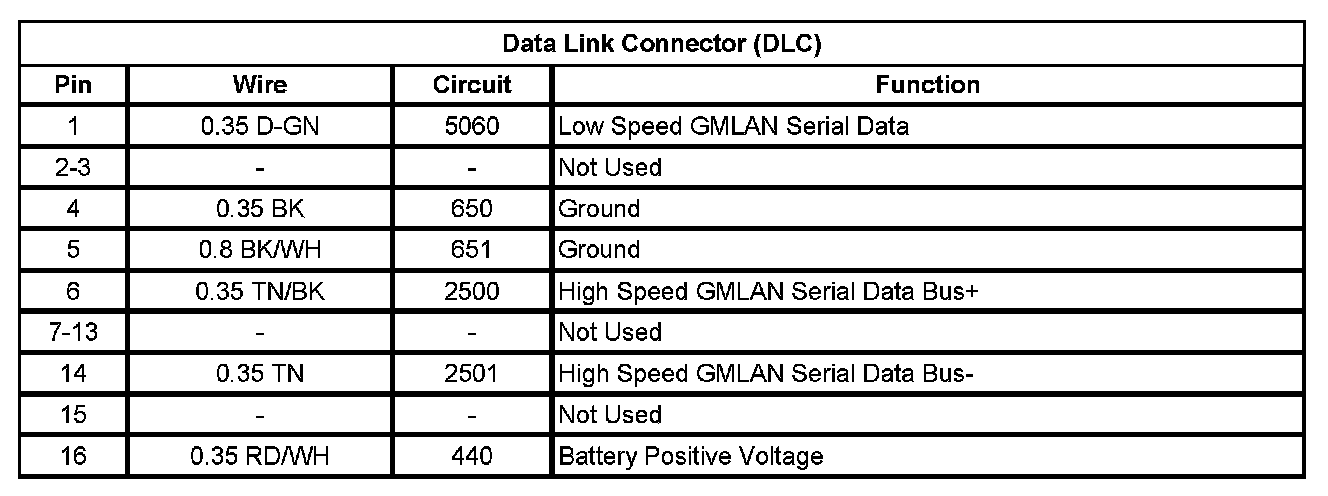 Data Link Connector (DLC)

| Pin | Wire | Circuit | Function |
|---|---|---|---|
| 1 | 0.35 D-GN | 5060 | Low Speed GMLAN Serial Data |
| 2-3 | - | - | Not Used |
| 4 | 0.35 BK | 650 | Ground |
| 5 | 0.8 BK/WH | 651 | Ground |
| 6 | 0.35 TN/BK | 2500 | High Speed GMLAN Serial Data Bus+ |
| 7-13 | - | - | Not Used |
| 14 | 0.35 TN | 2501 | High Speed GMLAN Serial Data Bus- |
| 15 | - | - | Not Used |
| 16 | 0.35 RD/WH | 440 | Battery Positive Voltage |